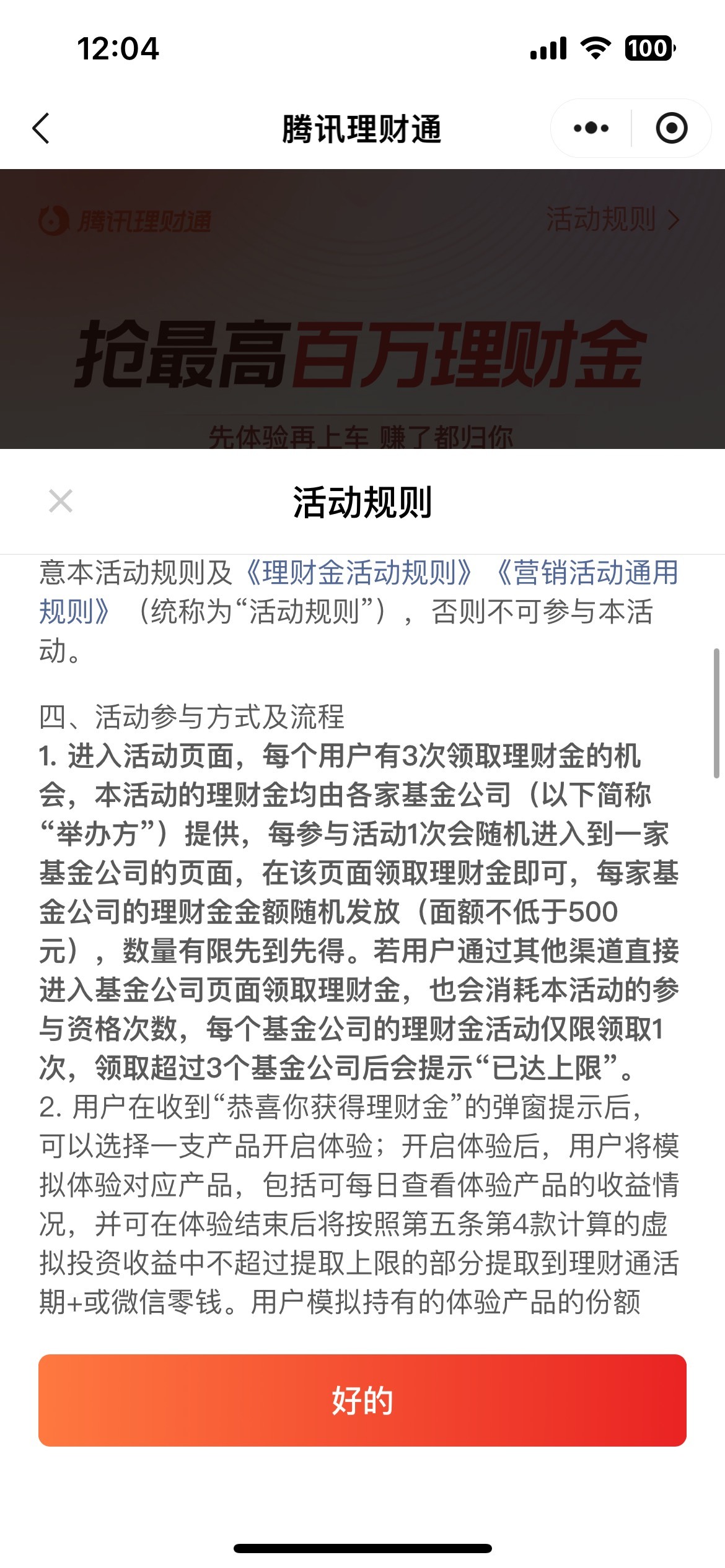 12:04

100

腾讯理财通

腾讯理财通

活动规则 >

抢最高百万理财金

先体验再上车 赚了都归你

活动规则

意本活动规则及《理财金活动规则》《营销活动通用规则》（统称为“活动规则”），否则不可参与本活动。

四、活动参与方式及流程
1. 进入活动页面，每个用户有3次领取理财金的机会，本活动的理财金均由各家基金公司（以下简称“举办方”）提供，每参与活动1次会随机进入到一家基金公司的页面，在该页面领取理财金即可，每家基金公司的理财金金额随机发放（面额不低于500元），数量有限先到先得。若用户通过其他渠道直接进入基金公司页面领取理财金，也会消耗本活动的参与资格次数，每个基金公司的理财金活动仅限领取1次，领取超过3个基金公司后会提示“已达上限”。
2. 用户在收到“恭喜你获得理财金”的弹窗提示后，可以选择一支产品开启体验；开启体验后，用户将模拟体验对应产品，包括可每日查看体验产品的收益情况，并可在体验结束后将按照第五条第4款计算的虚拟投资收益中不超过提取上限的部分提取到理财通活期+或微信零钱。用户模拟持有的体验产品的份额

好的